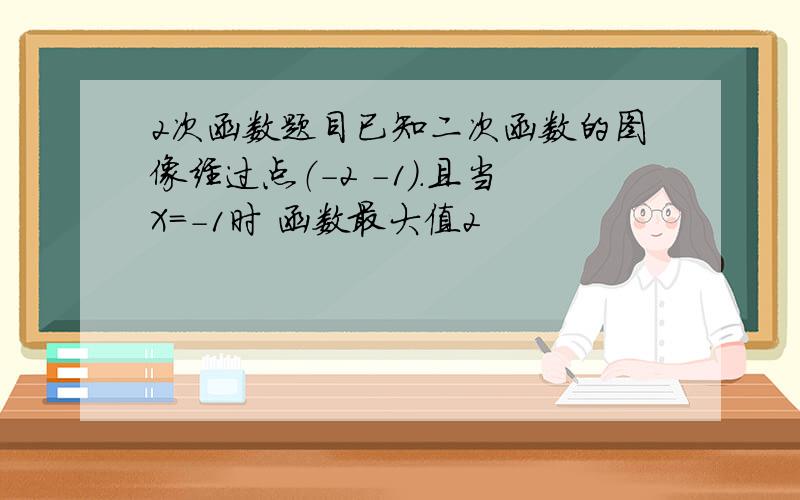 2次函数题目已知二次函数的图像经过点（-2 -1).且当X=-1时 函数最大值2